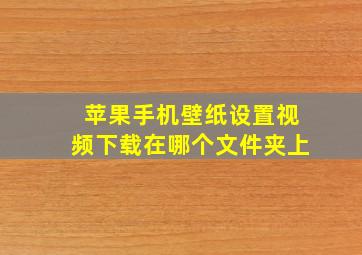 苹果手机壁纸设置视频下载在哪个文件夹上